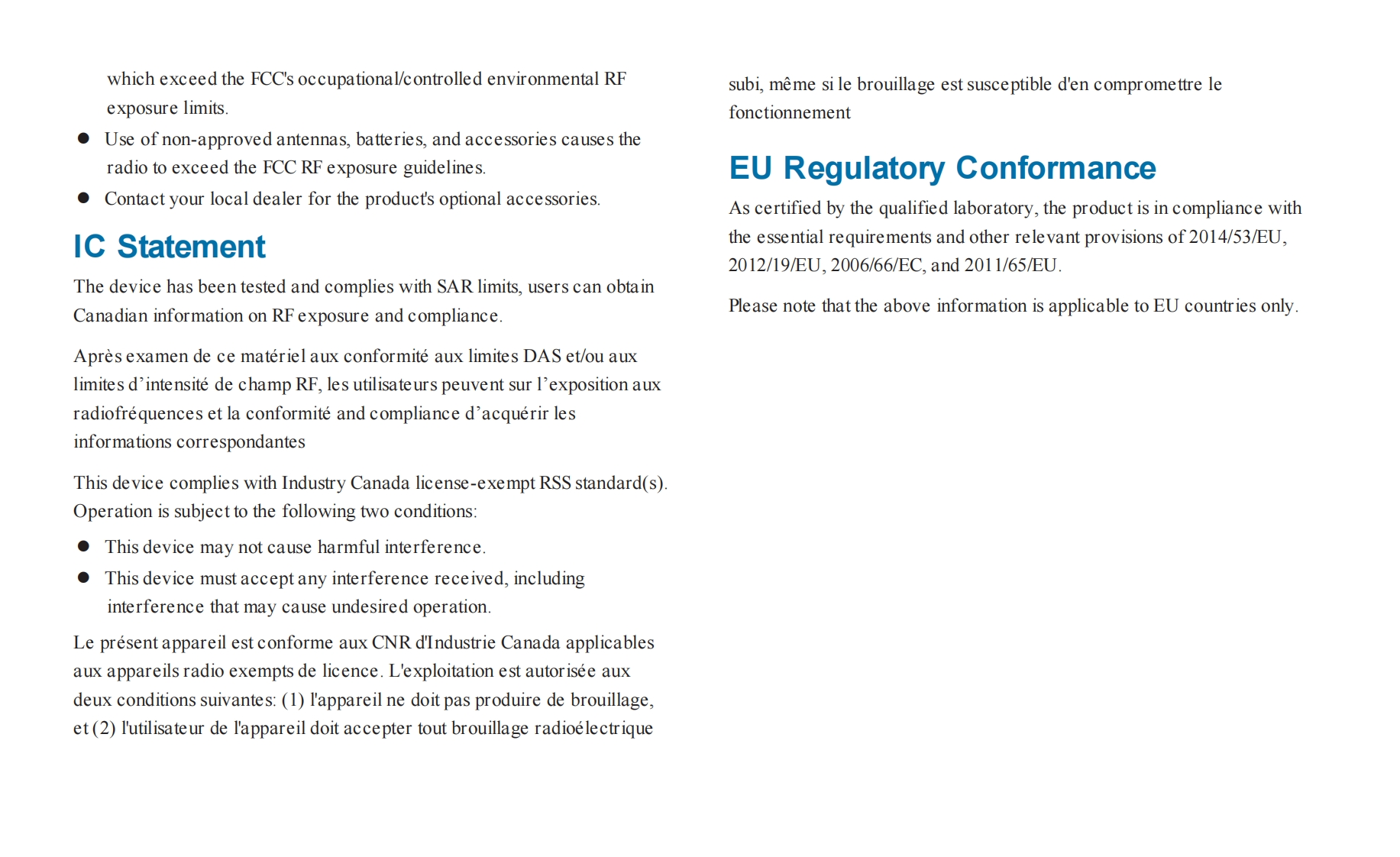 which exceed the FCC's occupational/controlled environmental RF exposure limits.

● Use of non-approved antennas, batteries, and accessories causes the radio to exceed the FCC RF exposure guidelines.

● Contact your local dealer for the product's optional accessories.

IC Statement

The device has been tested and complies with SAR limits, users can obtain Canadian information on RF exposure and compliance.

Après examen de ce matériel aux conformité aux limites DAS et/ou aux limites d'intensité de champ RF, les utilisateurs peuvent sur l'exposition aux radiofréquences et la conformité and compliance d'acquérir les informations correspondantes

This device complies with Industry Canada license-exempt RSS standard(s). Operation is subject to the following two conditions:

● This device may not cause harmful interference.

● This device must accept any interference received, including interference that may cause undesired operation.

Le présent appareil est conforme aux CNR d'Industrie Canada applicables aux appareils radio exempts de licence. L'exploitation est autorisée aux deux conditions suivantes: (1) l'appareil ne doit pas produire de brouillage, et (2) l'utilisateur de l'appareil doit accepter tout brouillage radioélectrique subi, même si le brouillage est susceptible d'en compromettre le fonctionnement

EU Regulatory Conformance

As certified by the qualified laboratory, the product is in compliance with the essential requirements and other relevant provisions of 2014/53/EU, 2012/19/EU, 2006/66/EC, and 2011/65/EU.

Please note that the above information is applicable to EU countries only.